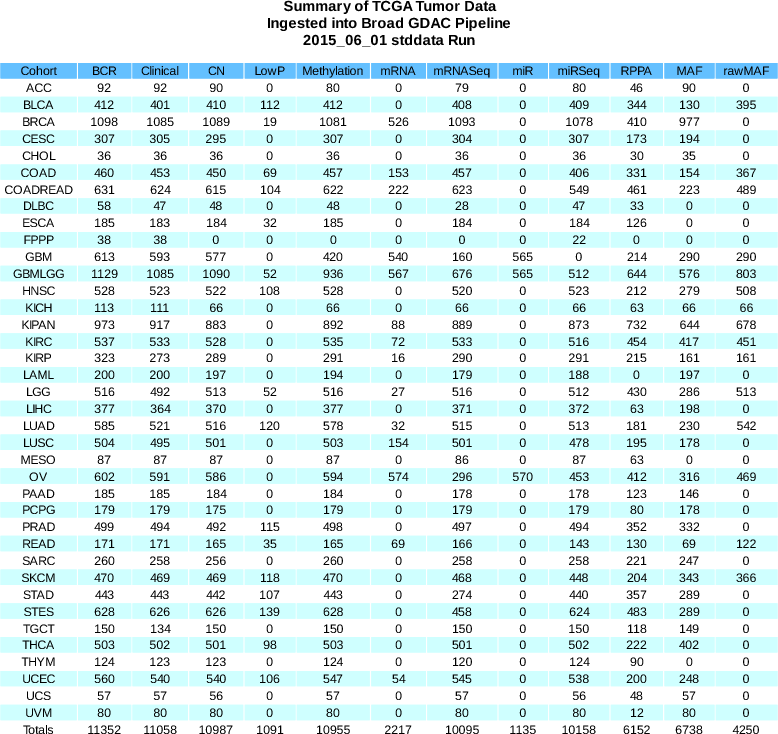 Summary of TCGA Tumor Data
Ingested into Broad GDAC Pipeline
2015_06_01 stddata Run

| Cohort | BCR | Clinical | CN | LowP | Methylation | mRNA | mRNASeq | miR | miRSeq | RPPA | MAF | rawMAF |
|---|---|---|---|---|---|---|---|---|---|---|---|---|
| ACC | 92 | 92 | 90 | 0 | 80 | 0 | 79 | 0 | 80 | 46 | 90 | 0 |
| BLCA | 412 | 401 | 410 | 112 | 412 | 0 | 408 | 0 | 409 | 344 | 130 | 395 |
| BRCA | 1098 | 1085 | 1089 | 19 | 1081 | 526 | 1093 | 0 | 1078 | 410 | 977 | 0 |
| CESC | 307 | 305 | 295 | 0 | 307 | 0 | 304 | 0 | 307 | 173 | 194 | 0 |
| CHOL | 36 | 36 | 36 | 0 | 36 | 0 | 36 | 0 | 36 | 30 | 35 | 0 |
| COAD | 460 | 453 | 450 | 69 | 457 | 153 | 457 | 0 | 406 | 331 | 154 | 367 |
| COADREAD | 631 | 624 | 615 | 104 | 622 | 222 | 623 | 0 | 549 | 461 | 223 | 489 |
| DLBC | 58 | 47 | 48 | 0 | 48 | 0 | 28 | 0 | 47 | 33 | 0 | 0 |
| ESCA | 185 | 183 | 184 | 32 | 185 | 0 | 184 | 0 | 184 | 126 | 0 | 0 |
| FPPP | 38 | 38 | 0 | 0 | 0 | 0 | 0 | 0 | 22 | 0 | 0 | 0 |
| GBM | 613 | 593 | 577 | 0 | 420 | 540 | 160 | 565 | 0 | 214 | 290 | 290 |
| GBMLGG | 1129 | 1085 | 1090 | 52 | 936 | 567 | 676 | 565 | 512 | 644 | 576 | 803 |
| HNSC | 528 | 523 | 522 | 108 | 528 | 0 | 520 | 0 | 523 | 212 | 279 | 508 |
| KICH | 113 | 111 | 66 | 0 | 66 | 0 | 66 | 0 | 66 | 63 | 66 | 66 |
| KIPAN | 973 | 917 | 883 | 0 | 892 | 88 | 889 | 0 | 873 | 732 | 644 | 678 |
| KIRC | 537 | 533 | 528 | 0 | 535 | 72 | 533 | 0 | 516 | 454 | 417 | 451 |
| KIRP | 323 | 273 | 289 | 0 | 291 | 16 | 290 | 0 | 291 | 215 | 161 | 161 |
| LAML | 200 | 200 | 197 | 0 | 194 | 0 | 179 | 0 | 188 | 0 | 197 | 0 |
| LGG | 516 | 492 | 513 | 52 | 516 | 27 | 516 | 0 | 512 | 430 | 286 | 513 |
| LIHC | 377 | 364 | 370 | 0 | 377 | 0 | 371 | 0 | 372 | 63 | 198 | 0 |
| LUAD | 585 | 521 | 516 | 120 | 578 | 32 | 515 | 0 | 513 | 181 | 230 | 542 |
| LUSC | 504 | 495 | 501 | 0 | 503 | 154 | 501 | 0 | 478 | 195 | 178 | 0 |
| MESO | 87 | 87 | 87 | 0 | 87 | 0 | 86 | 0 | 87 | 63 | 0 | 0 |
| OV | 602 | 591 | 586 | 0 | 594 | 574 | 296 | 570 | 453 | 412 | 316 | 469 |
| PAAD | 185 | 185 | 184 | 0 | 184 | 0 | 178 | 0 | 178 | 123 | 146 | 0 |
| PCPG | 179 | 179 | 175 | 0 | 179 | 0 | 179 | 0 | 179 | 80 | 178 | 0 |
| PRAD | 499 | 494 | 492 | 115 | 498 | 0 | 497 | 0 | 494 | 352 | 332 | 0 |
| READ | 171 | 171 | 165 | 35 | 165 | 69 | 166 | 0 | 143 | 130 | 69 | 122 |
| SARC | 260 | 258 | 256 | 0 | 260 | 0 | 258 | 0 | 258 | 221 | 247 | 0 |
| SKCM | 470 | 469 | 469 | 118 | 470 | 0 | 468 | 0 | 448 | 204 | 343 | 366 |
| STAD | 443 | 443 | 442 | 107 | 443 | 0 | 274 | 0 | 440 | 357 | 289 | 0 |
| STES | 628 | 626 | 626 | 139 | 628 | 0 | 458 | 0 | 624 | 483 | 289 | 0 |
| TGCT | 150 | 134 | 150 | 0 | 150 | 0 | 150 | 0 | 150 | 118 | 149 | 0 |
| THCA | 503 | 502 | 501 | 98 | 503 | 0 | 501 | 0 | 502 | 222 | 402 | 0 |
| THYM | 124 | 123 | 123 | 0 | 124 | 0 | 120 | 0 | 124 | 90 | 0 | 0 |
| UCEC | 560 | 540 | 540 | 106 | 547 | 54 | 545 | 0 | 538 | 200 | 248 | 0 |
| UCS | 57 | 57 | 56 | 0 | 57 | 0 | 57 | 0 | 56 | 48 | 57 | 0 |
| UVM | 80 | 80 | 80 | 0 | 80 | 0 | 80 | 0 | 80 | 12 | 80 | 0 |
| Totals | 11352 | 11058 | 10987 | 1091 | 10955 | 2217 | 10095 | 1135 | 10158 | 6152 | 6738 | 4250 |